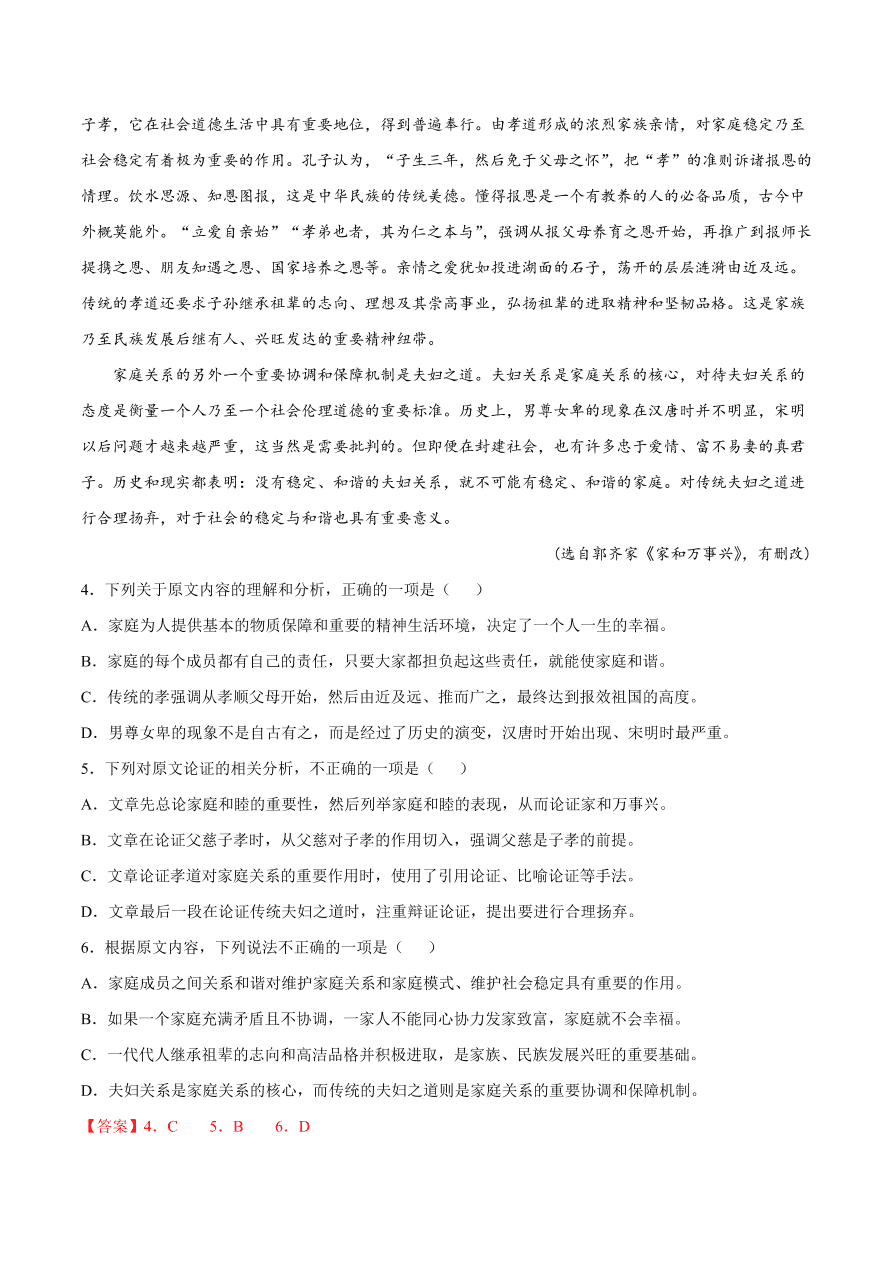 子孝，它在社会道德生活中具有重要地位，得到普遍奉行。由孝道形成的浓烈家族亲情，对家庭稳定乃至社会稳定有着极为重要的作用。孔子认为，“子生三年，然后免于父母之怀”，把“孝”的准则诉诸报恩的情理。饮水思源、知恩图报，这是中华民族的传统美德。懂得报恩是一个有教养的人的必备品质，古今中外概莫能外。“立爱自亲始”“孝弟也者，其为仁之本与”，强调从报父母养育之恩开始，再推广到报师长提携之恩、朋友知遇之恩、国家培养之恩等。亲情之爱犹如投进湖面的石子，荡开的层层涟漪由近及远。传统的孝道还要求子孙继承祖辈的志向、理想及其崇高事业，弘扬祖辈的进取精神和坚韧品格。这是家族乃至民族发展后继有人、兴旺发达的重要精神纽带。

家庭关系的另外一个重要协调和保障机制是夫妇之道。夫妇关系是家庭关系的核心，对待夫妇关系的态度是衡量一个人乃至一个社会伦理道德的重要标准。历史上，男尊女卑的现象在汉唐时并不明显，宋明以后问题才越来越严重，这当然是需要批判的。但即便在封建社会，也有许多忠于爱情、富不易妻的真君子。历史和现实都表明：没有稳定、和谐的夫妇关系，就不可能有稳定、和谐的家庭。对传统夫妇之道进行合理扬弃，对于社会的稳定与和谐也具有重要意义。

（选自郭齐家《家和万事兴》，有删改）

4．下列关于原文内容的理解和分析，正确的一项是（　　）

A．家庭为人提供基本的物质保障和重要的精神生活环境，决定了一个人一生的幸福。

B．家庭的每个成员都有自己的责任，只要大家都担负起这些责任，就能使家庭和谐。

C．传统的孝强调从孝顺父母开始，然后由近及远、推而广之，最终达到报效祖国的高度。

D．男尊女卑的现象不是自古有之，而是经过了历史的演变，汉唐时开始出现、宋明时最严重。

5．下列对原文论证的相关分析，不正确的一项是（　　）

A．文章先总论家庭和睦的重要性，然后列举家庭和睦的表现，从而论证家和万事兴。

B．文章在论证父慈子孝时，从父慈对子孝的作用切入，强调父慈是子孝的前提。

C．文章论证孝道对家庭关系的重要作用时，使用了引用论证、比喻论证等手法。

D．文章最后一段在论证传统夫妇之道时，注重辩证论证，提出要进行合理扬弃。

6．根据原文内容，下列说法不正确的一项是（　　）

A．家庭成员之间关系和谐对维护家庭关系和家庭模式、维护社会稳定具有重要的作用。

B．如果一个家庭充满矛盾且不协调，一家人不能同心协力发家致富，家庭就不会幸福。

C．一代代人继承祖辈的志向和高洁品格并积极进取，是家族、民族发展兴旺的重要基础。

D．夫妇关系是家庭关系的核心，而传统的夫妇之道则是家庭关系的重要协调和保障机制。

【答案】4．C　　5．B　　6．D